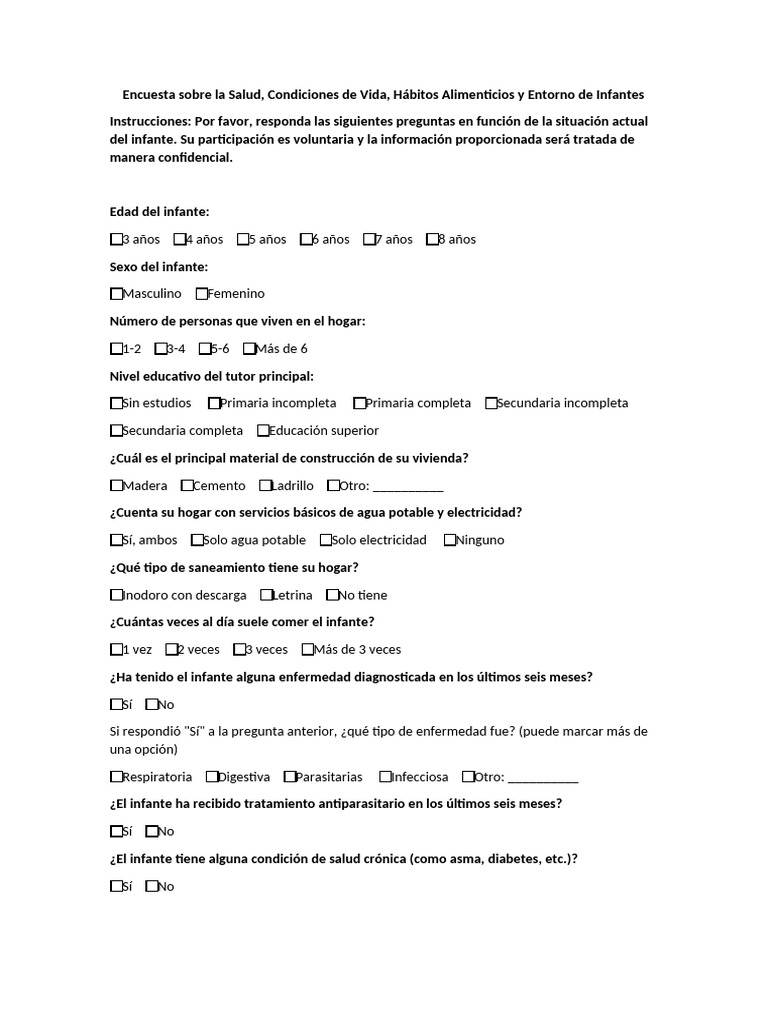 Encuesta sobre la Salud, Condiciones de Vida, Hábitos Alimenticios y Entorno de Infantes

Instrucciones: Por favor, responda las siguientes preguntas en función de la situación actual del infante. Su participación es voluntaria y la información proporcionada será tratada de manera confidencial.

Edad del infante:

☐3 años ☐4 años ☐5 años ☐6 años ☐7 años ☐8 años

Sexo del infante:

☐Masculino ☐Femenino

Número de personas que viven en el hogar:

☐1-2 ☐3-4 ☐5-6 ☐Más de 6

Nivel educativo del tutor principal:

☐Sin estudios ☐Primaria incompleta ☐Primaria completa ☐Secundaria incompleta

☐Secundaria completa ☐Educación superior

¿Cuál es el principal material de construcción de su vivienda?

☐Madera ☐Cemento ☐Ladrillo ☐Otro: ___________

¿Cuenta su hogar con servicios básicos de agua potable y electricidad?

☐Sí, ambos ☐Solo agua potable ☐Solo electricidad ☐Ninguno

¿Qué tipo de saneamiento tiene su hogar?

☐Inodoro con descarga ☐Letrina ☐No tiene

¿Cuántas veces al día suele comer el infante?

☐1 vez ☐2 veces ☐3 veces ☐Más de 3 veces

¿Ha tenido el infante alguna enfermedad diagnosticada en los últimos seis meses?

☐Sí ☐No

Si respondió "Sí" a la pregunta anterior, ¿qué tipo de enfermedad fue? (puede marcar más de una opción)

☐Respiratoria ☐Digestiva ☐Parasitarias ☐Infecciosa ☐Otro: ___________

¿El infante ha recibido tratamiento antiparasitario en los últimos seis meses?

☐Sí ☐No

¿El infante tiene alguna condición de salud crónica (como asma, diabetes, etc.)?

☐Sí ☐No